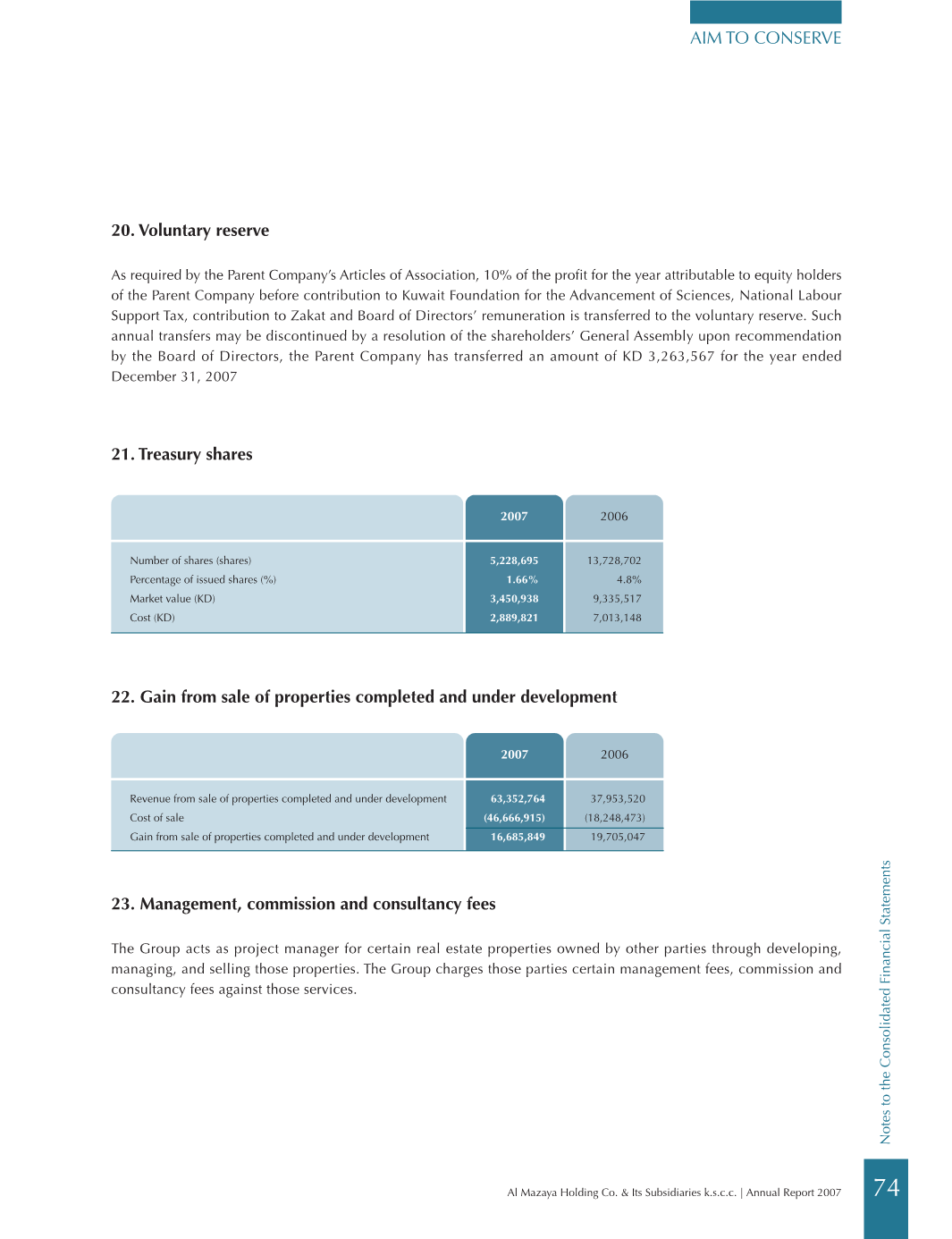 AIM TO CONSERVE

20. Voluntary reserve

As required by the Parent Company's Articles of Association, 10% of the profit for the year attributable to equity holders of the Parent Company before contribution to Kuwait Foundation for the Advancement of Sciences, National Labour Support Tax, contribution to Zakat and Board of Directors' remuneration is transferred to the voluntary reserve. Such annual transfers may be discontinued by a resolution of the shareholders' General Assembly upon recommendation by the Board of Directors, the Parent Company has transferred an amount of KD 3,263,567 for the year ended December 31, 2007

21. Treasury shares

| | 2007 | 2006 |
|---|---|---|
| Number of shares (shares) | 5,228,695 | 13,728,702 |
| Percentage of issued shares (%) | 1.66% | 4.8% |
| Market value (KD) | 3,450,938 | 9,335,517 |
| Cost (KD) | 2,889,821 | 7,013,148 |

22. Gain from sale of properties completed and under development

| | 2007 | 2006 |
|---|---|---|
| Revenue from sale of properties completed and under development | 63,352,764 | 37,953,520 |
| Cost of sale | (46,666,915) | (18,248,473) |
| Gain from sale of properties completed and under development | 16,685,849 | 19,705,047 |

23. Management, commission and consultancy fees

The Group acts as project manager for certain real estate properties owned by other parties through developing, managing, and selling those properties. The Group charges those parties certain management fees, commission and consultancy fees against those services.

Notes to the Consolidated Financial Statements

Al Mazaya Holding Co. & Its Subsidiaries k.s.c.c. | Annual Report 2007

74